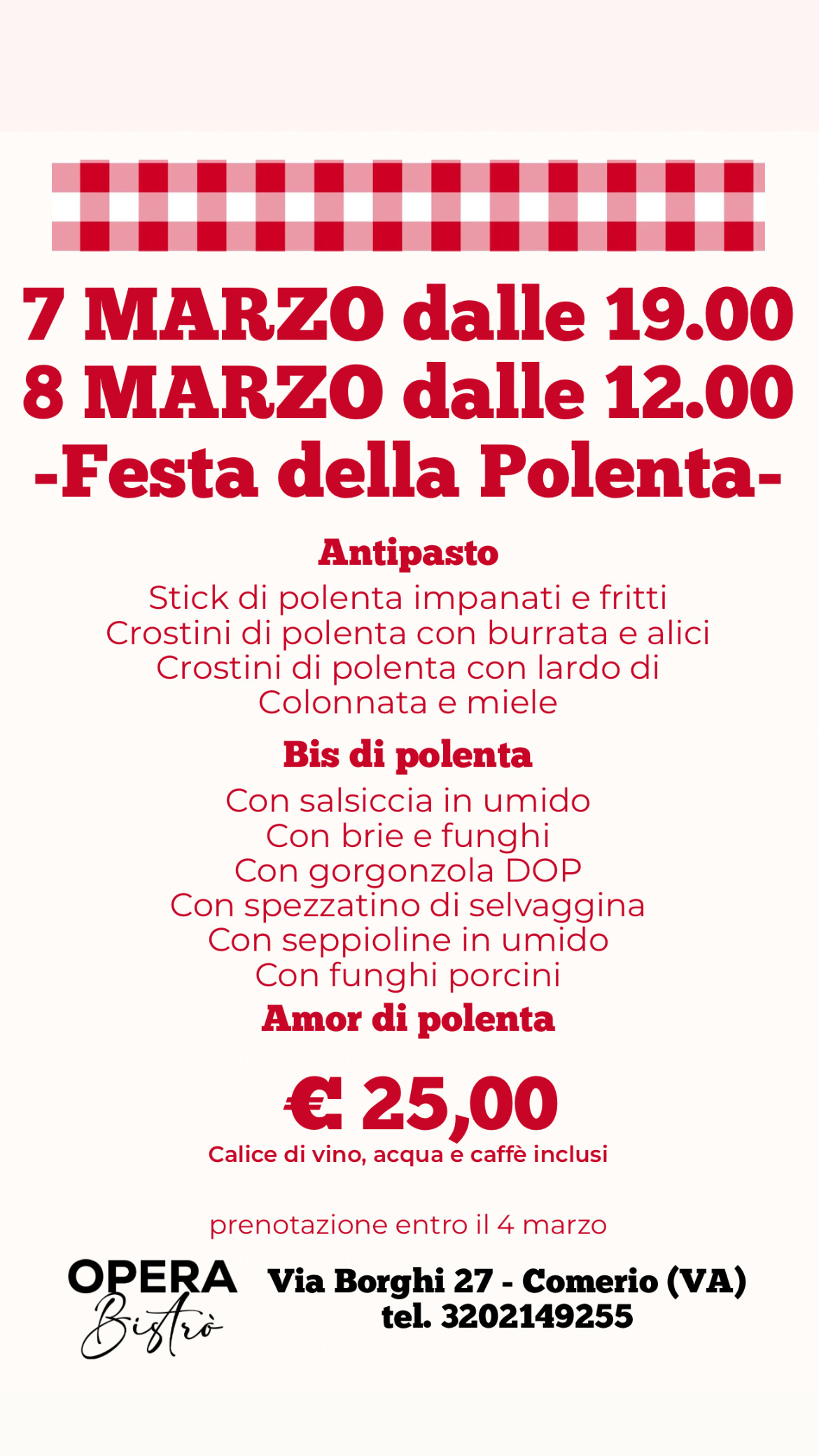 7 MARZO dalle 19.00
8 MARZO dalle 12.00
-Festa della Polenta-

Antipasto

Stick di polenta impanati e fritti
Crostini di polenta con burrata e alici
Crostini di polenta con lardo di Colonnata e miele

Bis di polenta

Con salsiccia in umido
Con brie e funghi
Con gorgonzola DOP
Con spezzatino di selvaggina
Con seppioline in umido
Con funghi porcini

Amor di polenta

€ 25,00
Calice di vino, acqua e caffè inclusi

prenotazione entro il 4 marzo

OPERA
Bistrò

Via Borghi 27 - Comerio (VA)
tel. 3202149255